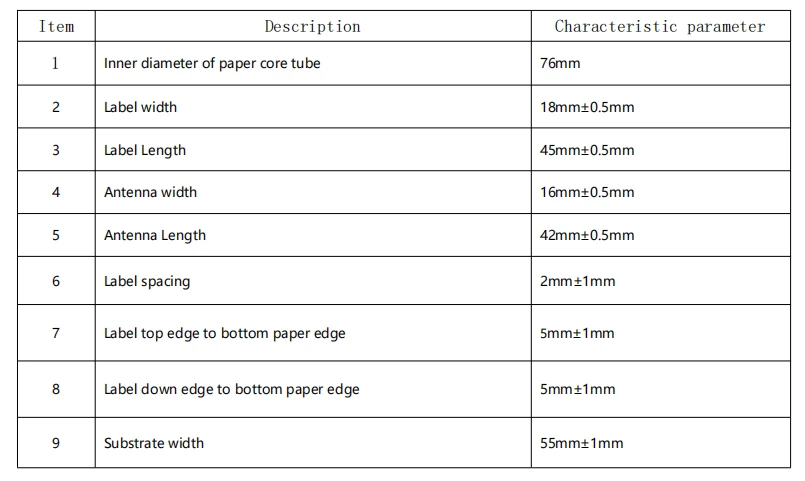 | Item | Description | Characteristic parameter |
|---|---|---|
| 1 | Inner diameter of paper core tube | 76mm |
| 2 | Label width | 18mm±0.5mm |
| 3 | Label Length | 45mm±0.5mm |
| 4 | Antenna width | 16mm±0.5mm |
| 5 | Antenna Length | 42mm±0.5mm |
| 6 | Label spacing | 2mm±1mm |
| 7 | Label top edge to bottom paper edge | 5mm±1mm |
| 8 | Label down edge to bottom paper edge | 5mm±1mm |
| 9 | Substrate width | 55mm±1mm |